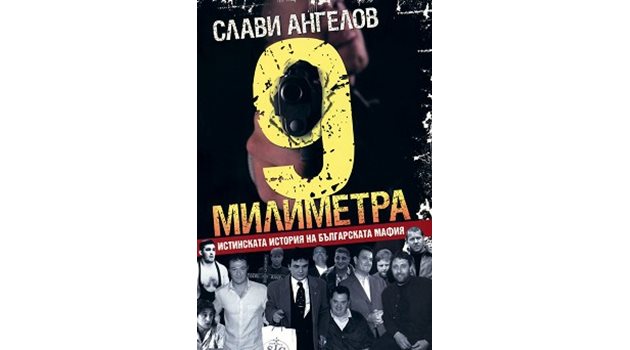 СЛАВИ АНГЕЛОВ

9

МИЛИМЕТРА

ИСТИНСКАТА ИСТОРИЯ НА БЪЛГАРСКАТА МАФИЯ